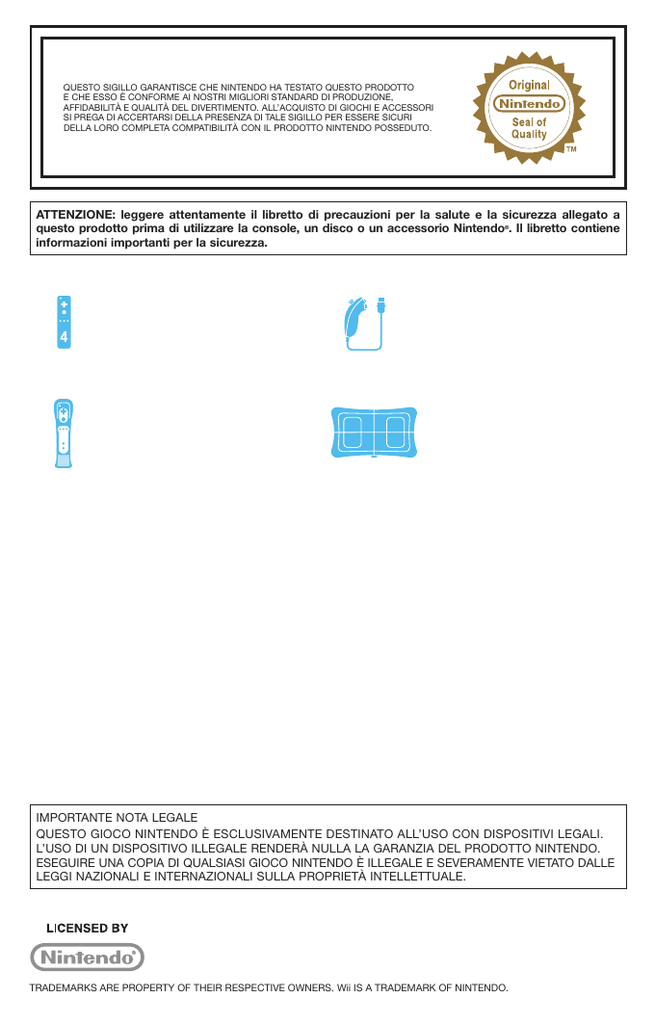 QUESTO SIGILLO GARANTISCE CHE NINTENDO HA TESTATO QUESTO PRODOTTO E CHE ESSO È CONFORME AI NOSTRI MIGLIORI STANDARD DI PRODUZIONE, AFFIDABILITÀ E QUALITÀ DEL DIVERTIMENTO. ALL'ACQUISTO DI GIOCHI E ACCESSORI SI PREGA DI ACCERTARSI DELLA PRESENZA DI TALE SIGILLO PER ESSERE SICURI DELLA LORO COMPLETA COMPATIBILITÀ CON IL PRODOTTO NINTENDO POSSEDUTO.

Original Nintendo Seal of Quality TM

ATTENZIONE: leggere attentamente il libretto di precauzioni per la salute e la sicurezza allegato a questo prodotto prima di utilizzare la console, un disco o un accessorio Nintendo®. Il libretto contiene informazioni importanti per la sicurezza.

4

IMPORTANTE NOTA LEGALE
QUESTO GIOCO NINTENDO È ESCLUSIVAMENTE DESTINATO ALL'USO CON DISPOSITIVI LEGALI. L'USO DI UN DISPOSITIVO ILLEGALE RENDERÀ NULLA LA GARANZIA DEL PRODOTTO NINTENDO. ESEGUIRE UNA COPIA DI QUALSIASI GIOCO NINTENDO È ILLEGALE E SEVERAMENTE VIETATO DALLE LEGGI NAZIONALI E INTERNAZIONALI SULLA PROPRIETÀ INTELLETTUALE.

LICENSED BY
Nintendo®

TRADEMARKS ARE PROPERTY OF THEIR RESPECTIVE OWNERS. Wii IS A TRADEMARK OF NINTENDO.